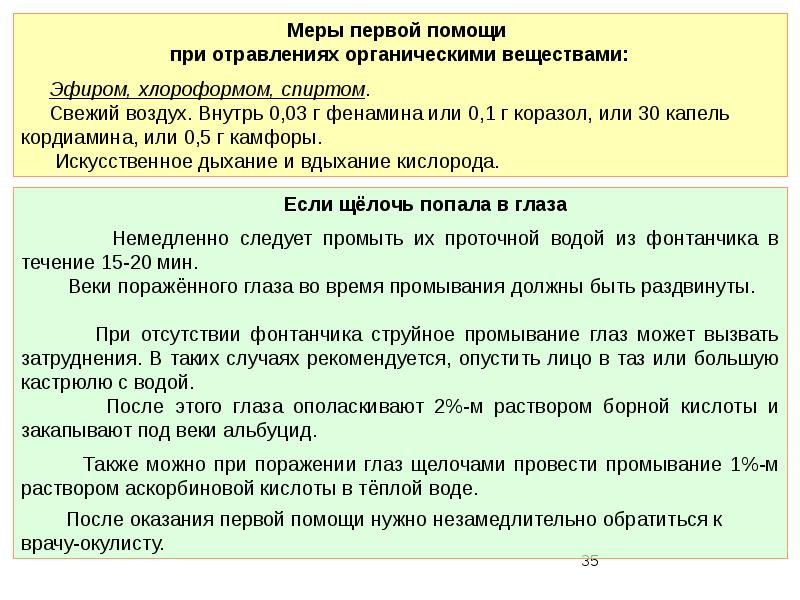 Меры первой помощи
при отравлениях органическими веществами:

Эфиром, хлороформом, спиртом.
Свежий воздух. Внутрь 0,03 г фенамина или 0,1 г коразол, или 30 капель кордиамина, или 0,5 г камфоры.
Искусственное дыхание и вдыхание кислорода.

Если щёлочь попала в глаза

Немедленно следует промыть их проточной водой из фонтанчика в течение 15-20 мин.
Веки поражённого глаза во время промывания должны быть раздвинуты.

При отсутствии фонтанчика струйное промывание глаз может вызвать затруднения. В таких случаях рекомендуется, опустить лицо в таз или большую кастрюлю с водой.
После этого глаза ополаскивают 2%-м раствором борной кислоты и закапывают под веки альбуцид.

Также можно при поражении глаз щелочами провести промывание 1%-м раствором аскорбиновой кислоты в тёплой воде.

После оказания первой помощи нужно незамедлительно обратиться к врачу-окулисту.

35